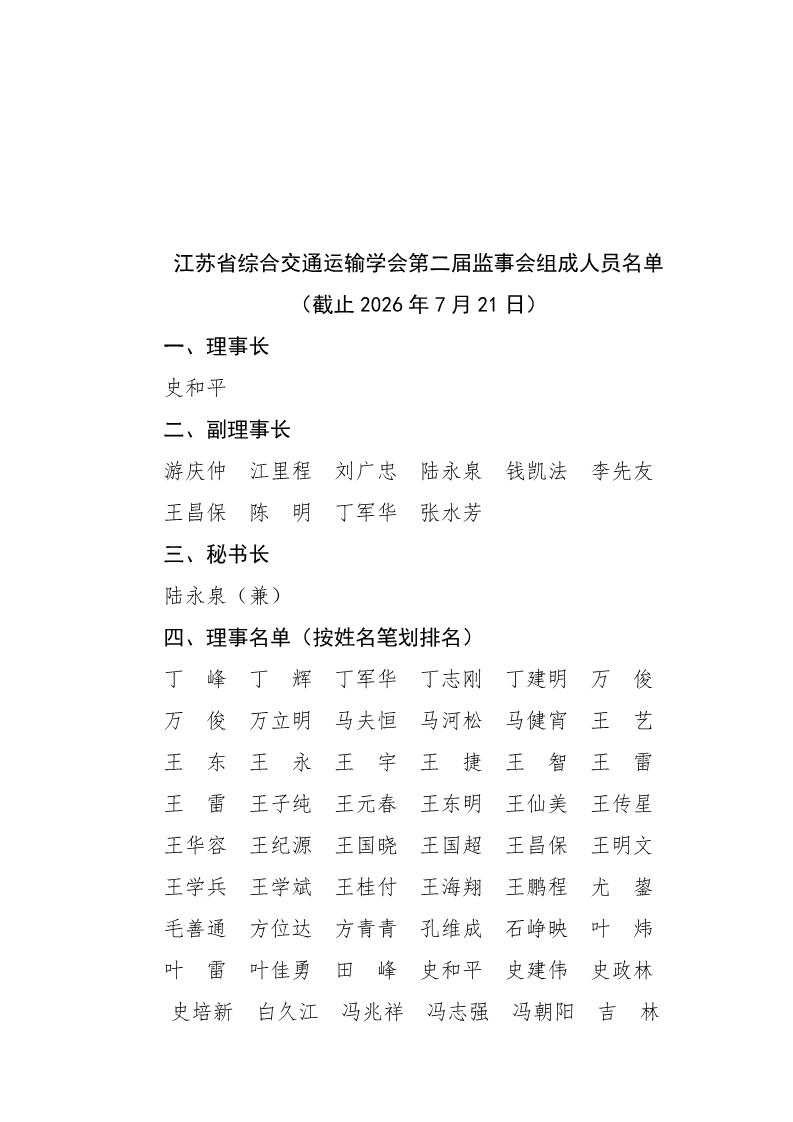 江苏省综合交通运输学会第二届监事会组成人员名单

（截止 2026 年 7 月 21 日）

一、理事长

史和平

二、副理事长

游庆仲　江里程　刘广忠　陆永泉　钱凯法　李先友　王昌保　陈　明　丁军华　张水芳

三、秘书长

陆永泉（兼）

四、理事名单（按姓名笔划排名）

丁　峰　丁　辉　丁军华　丁志刚　丁建明　万　俊　万　俊　万立明　马夫恒　马河松　马健宵　王　艺　王　东　王　永　王　宇　王　捷　王　智　王　雷　王　雷　王子纯　王元春　王东明　王仙美　王传星　王华容　王纪源　王国晓　王国超　王昌保　王明文　王学兵　王学斌　王桂付　王海翔　王鹏程　尤　鋆　毛善通　方位达　方青青　孔维成　石峥映　叶　炜　叶　雷　叶佳勇　田　峰　史和平　史建伟　史政林　史培新　白久江　冯兆祥　冯志强　冯朝阳　吉　林